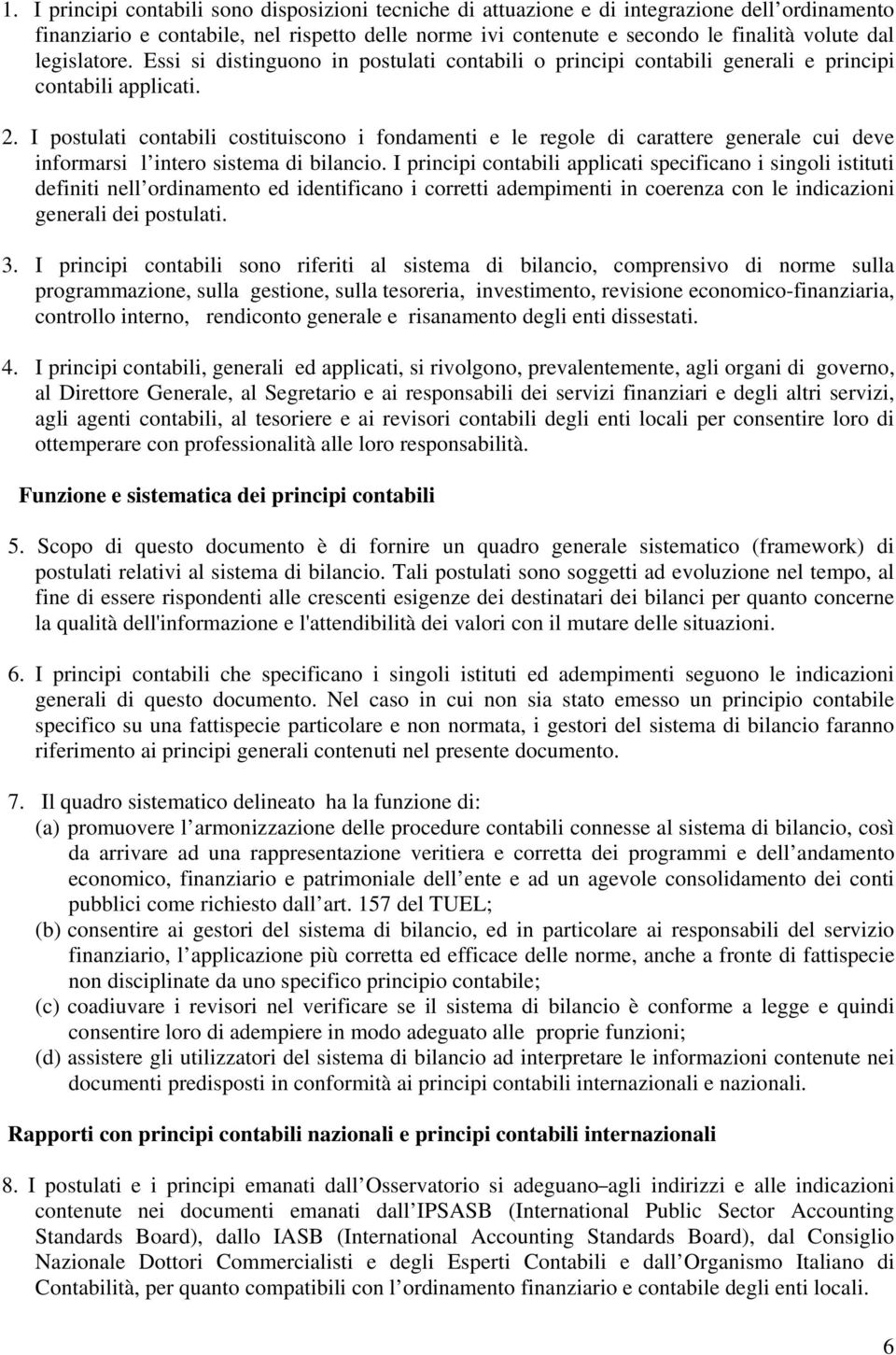 1. I principi contabili sono disposizioni tecniche di attuazione e di integrazione dell ordinamento finanziario e contabile, nel rispetto delle norme ivi contenute e secondo le finalità volute dal legislatore. Essi si distinguono in postulati contabili o principi contabili generali e principi contabili applicati.

2. I postulati contabili costituiscono i fondamenti e le regole di carattere generale cui deve informarsi l intero sistema di bilancio. I principi contabili applicati specificano i singoli istituti definiti nell ordinamento ed identificano i corretti adempimenti in coerenza con le indicazioni generali dei postulati.

3. I principi contabili sono riferiti al sistema di bilancio, comprensivo di norme sulla programmazione, sulla gestione, sulla tesoreria, investimento, revisione economico-finanziaria, controllo interno, rendiconto generale e risanamento degli enti dissestati.

4. I principi contabili, generali ed applicati, si rivolgono, prevalentemente, agli organi di governo, al Direttore Generale, al Segretario e ai responsabili dei servizi finanziari e degli altri servizi, agli agenti contabili, al tesoriere e ai revisori contabili degli enti locali per consentire loro di ottemperare con professionalità alle loro responsabilità.

Funzione e sistematica dei principi contabili

5. Scopo di questo documento è di fornire un quadro generale sistematico (framework) di postulati relativi al sistema di bilancio. Tali postulati sono soggetti ad evoluzione nel tempo, al fine di essere rispondenti alle crescenti esigenze dei destinatari dei bilanci per quanto concerne la qualità dell'informazione e l'attendibilità dei valori con il mutare delle situazioni.

6. I principi contabili che specificano i singoli istituti ed adempimenti seguono le indicazioni generali di questo documento. Nel caso in cui non sia stato emesso un principio contabile specifico su una fattispecie particolare e non normata, i gestori del sistema di bilancio faranno riferimento ai principi generali contenuti nel presente documento.

7. Il quadro sistematico delineato ha la funzione di:
(a) promuovere l armonizzazione delle procedure contabili connesse al sistema di bilancio, così da arrivare ad una rappresentazione veritiera e corretta dei programmi e dell andamento economico, finanziario e patrimoniale dell ente e ad un agevole consolidamento dei conti pubblici come richiesto dall art. 157 del TUEL;
(b) consentire ai gestori del sistema di bilancio, ed in particolare ai responsabili del servizio finanziario, l applicazione più corretta ed efficace delle norme, anche a fronte di fattispecie non disciplinate da uno specifico principio contabile;
(c) coadiuvare i revisori nel verificare se il sistema di bilancio è conforme a legge e quindi consentire loro di adempiere in modo adeguato alle proprie funzioni;
(d) assistere gli utilizzatori del sistema di bilancio ad interpretare le informazioni contenute nei documenti predisposti in conformità ai principi contabili internazionali e nazionali.

Rapporti con principi contabili nazionali e principi contabili internazionali

8. I postulati e i principi emanati dall Osservatorio si adeguano agli indirizzi e alle indicazioni contenute nei documenti emanati dall IPSASB (International Public Sector Accounting Standards Board), dallo IASB (International Accounting Standards Board), dal Consiglio Nazionale Dottori Commercialisti e degli Esperti Contabili e dall Organismo Italiano di Contabilità, per quanto compatibili con l ordinamento finanziario e contabile degli enti locali.

6